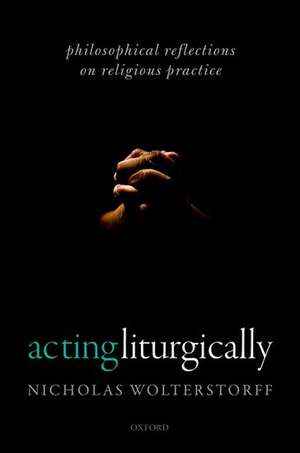 philosophical reflections on religious practice

actingliturgically

NICHOLAS WOLTERSTORFF

OXFORD